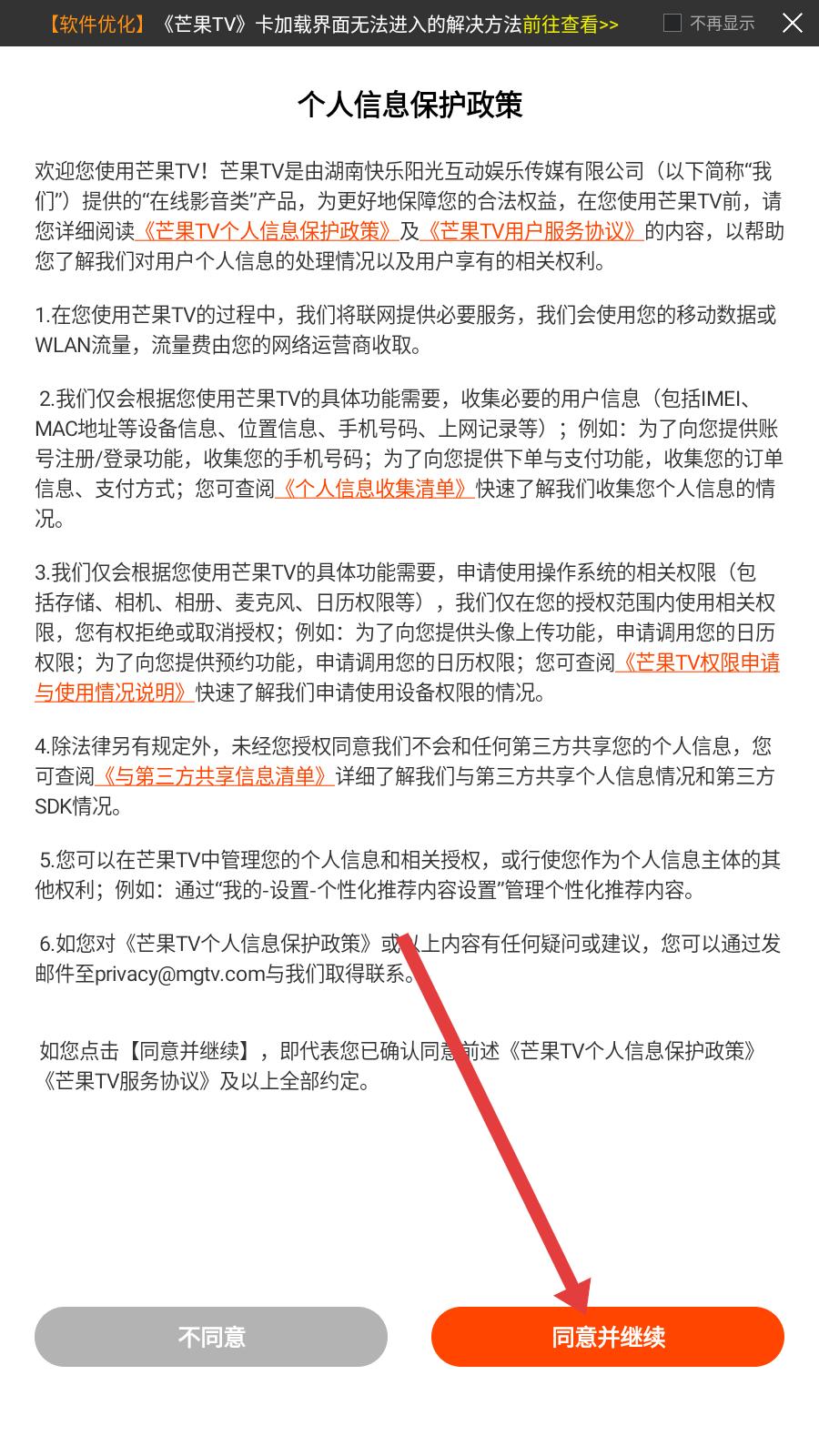 【软件优化】《芒果TV》卡加载界面无法进入的解决方法前往查看>>　不再显示

个人信息保护政策

欢迎您使用芒果TV！芒果TV是由湖南快乐阳光互动娱乐传媒有限公司（以下简称“我们”）提供的“在线影音类”产品，为更好地保障您的合法权益，在您使用芒果TV前，请您详细阅读《芒果TV个人信息保护政策》及《芒果TV用户服务协议》的内容，以帮助您了解我们对用户个人信息的处理情况以及用户享有的相关权利。

1.在您使用芒果TV的过程中，我们将联网提供必要服务，我们会使用您的移动数据或WLAN流量，流量费由您的网络运营商收取。

2.我们仅会根据您使用芒果TV的具体功能需要，收集必要的用户信息（包括IMEI、MAC地址等设备信息、位置信息、手机号码、上网记录等）；例如：为了向您提供账号注册/登录功能，收集您的手机号码；为了向您提供下单与支付功能，收集您的订单信息、支付方式；您可查阅《个人信息收集清单》快速了解我们收集您个人信息的情况。

3.我们仅会根据您使用芒果TV的具体功能需要，申请使用操作系统的相关权限（包括存储、相机、相册、麦克风、日历权限等），我们仅在您的授权范围内使用相关权限，您有权拒绝或取消授权；例如：为了向您提供头像上传功能，申请调用您的日历权限；为了向您提供预约功能，申请调用您的日历权限；您可查阅《芒果TV权限申请与使用情况说明》快速了解我们申请使用设备权限的情况。

4.除法律另有规定外，未经您授权同意我们不会和任何第三方共享您的个人信息，您可查阅《与第三方共享信息清单》详细了解我们与第三方共享个人信息情况和第三方SDK情况。

5.您可以在芒果TV中管理您的个人信息和相关授权，或行使您作为个人信息主体的其他权利；例如：通过“我的-设置-个性化推荐内容设置”管理个性化推荐内容。

6.如您对《芒果TV个人信息保护政策》或以上内容有任何疑问或建议，您可以通过发邮件至privacy@mgtv.com与我们取得联系。

如您点击【同意并继续】，即代表您已确认同意前述《芒果TV个人信息保护政策》《芒果TV服务协议》及以上全部约定。

不同意

同意并继续